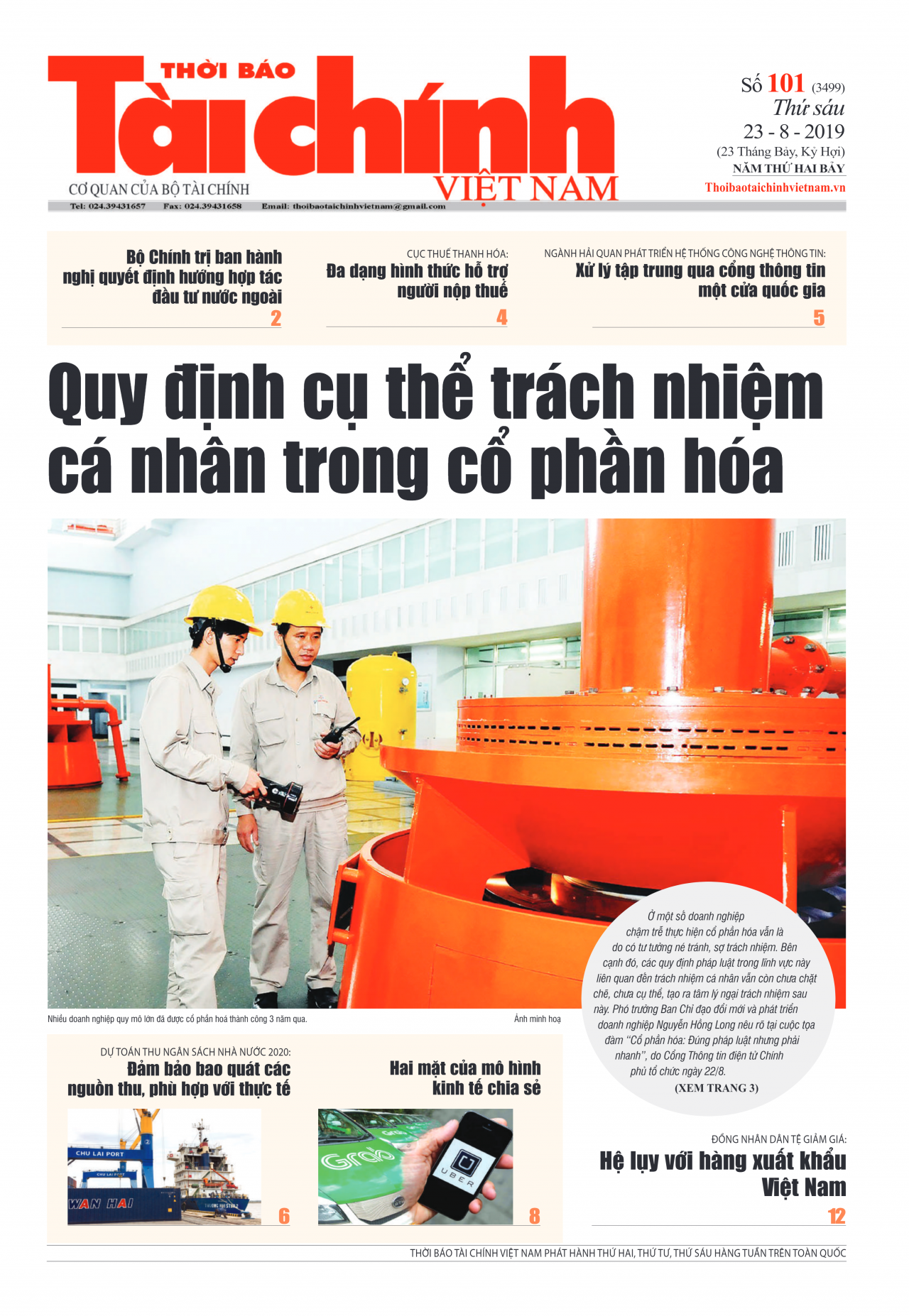 THỜI BÁO Tài chính VIỆT NAM

CƠ QUAN CỦA BỘ TÀI CHÍNH

Tel: 024.39431657 Fax: 024.39431658 Email: thoibaotaichinhvietnam@gmail.com

Số 101 (3499)
Thứ sáu
23 - 8 - 2019
(23 Tháng Bảy, Kỷ Hợi)
NĂM THỨ HAI BẢY
Thoibaotaichinhvietnam.vn

Bộ Chính trị ban hành nghị quyết định hướng hợp tác đầu tư nước ngoài
2

CỤC THUẾ THANH HÓA:
Đa dạng hình thức hỗ trợ người nộp thuế
4

NGÀNH HẢI QUAN PHÁT TRIỂN HỆ THỐNG CÔNG NGHỆ THÔNG TIN:
Xử lý tập trung qua cổng thông tin một cửa quốc gia
5

Quy định cụ thể trách nhiệm cá nhân trong cổ phần hóa

Nhiều doanh nghiệp quy mô lớn đã được cổ phần hoá thành công 3 năm qua.

Ảnh minh hoạ

Ở một số doanh nghiệp chậm trễ thực hiện cổ phần hóa vẫn là do có tư tưởng né tránh, sợ trách nhiệm. Bên cạnh đó, các quy định pháp luật trong lĩnh vực này liên quan đến trách nhiệm cá nhân vẫn còn chưa chặt chẽ, chưa cụ thể, tạo ra tâm lý ngại trách nhiệm sau này. Phó trưởng Ban Chỉ đạo đổi mới và phát triển doanh nghiệp Nguyễn Hồng Long nêu rõ tại cuộc tọa đàm "Cổ phần hóa: Đúng pháp luật nhưng phải nhanh", do Cổng Thông tin điện tử Chính phủ tổ chức ngày 22/8.

(XEM TRANG 3)

DỰ TOÁN THU NGÂN SÁCH NHÀ NƯỚC 2020:
Đảm bảo bao quát các nguồn thu, phù hợp với thực tế

CHU LAI PORT
WAN HAI
6

Hai mặt của mô hình kinh tế chia sẻ

Grab
UBER
8

ĐỒNG NHÂN DÂN TỆ GIẢM GIÁ:
Hệ lụy với hàng xuất khẩu Việt Nam
12

THỜI BÁO TÀI CHÍNH VIỆT NAM PHÁT HÀNH THỨ HAI, THỨ TƯ, THỨ SÁU HÀNG TUẦN TRÊN TOÀN QUỐC